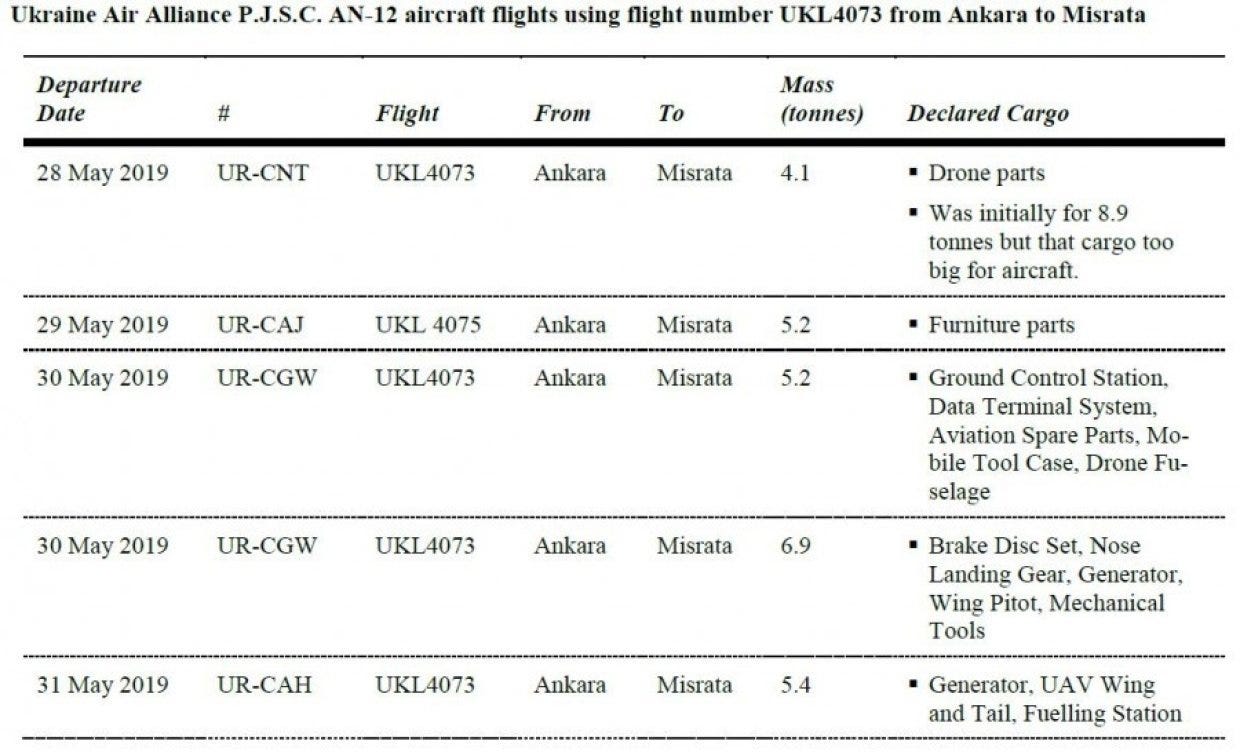 Ukraine Air Alliance P.J.S.C. AN-12 aircraft flights using flight number UKL4073 from Ankara to Misrata

| Departure Date | # | Flight | From | To | Mass (tonnes) | Declared Cargo |
|---|---|---|---|---|---|---|
| 28 May 2019 | UR-CNT | UKL4073 | Ankara | Misrata | 4.1 | ▪ Drone parts ▪ Was initially for 8.9 tonnes but that cargo too big for aircraft. |
| 29 May 2019 | UR-CAJ | UKL 4075 | Ankara | Misrata | 5.2 | ▪ Furniture parts |
| 30 May 2019 | UR-CGW | UKL4073 | Ankara | Misrata | 5.2 | ▪ Ground Control Station, Data Terminal System, Aviation Spare Parts, Mobile Tool Case, Drone Fuselage |
| 30 May 2019 | UR-CGW | UKL4073 | Ankara | Misrata | 6.9 | ▪ Brake Disc Set, Nose Landing Gear, Generator, Wing Pitot, Mechanical Tools |
| 31 May 2019 | UR-CAH | UKL4073 | Ankara | Misrata | 5.4 | ▪ Generator, UAV Wing and Tail, Fuelling Station |